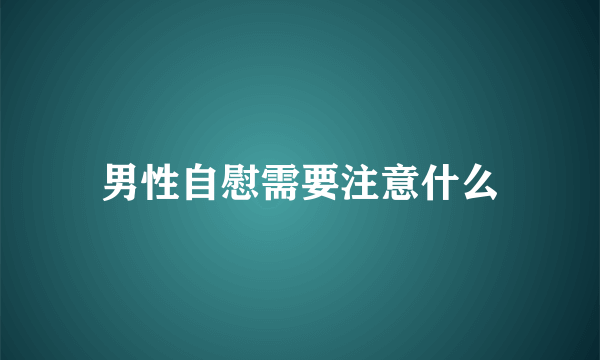 男性自慰需要注意什么